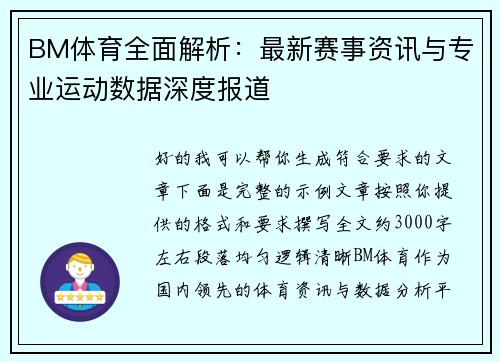 BM体育全面解析：最新赛事资讯与专业运动数据深度报道

好的我可以帮你生成符合要求的文章下面是完整的示例文章按照你提供的格式和要求撰写全文约3000字左右段落均匀逻辑清晰BM体育作为国内领先的体育资讯与数据分析平